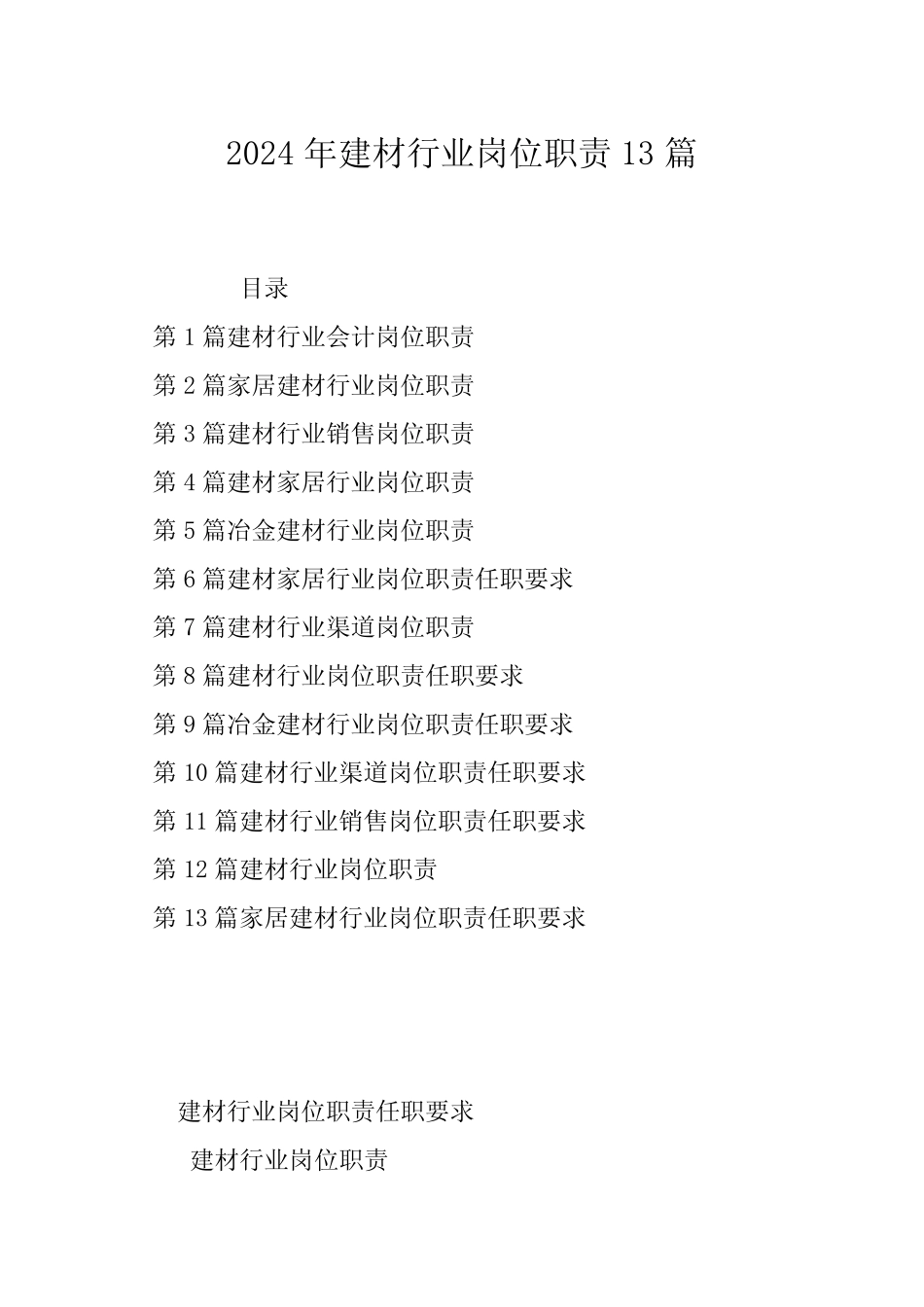 2024年建材行业岗位职责13篇

目录

第1篇建材行业会计岗位职责

第2篇家居建材行业岗位职责

第3篇建材行业销售岗位职责

第4篇建材家居行业岗位职责

第5篇冶金建材行业岗位职责

第6篇建材家居行业岗位职责任职要求

第7篇建材行业渠道岗位职责

第8篇建材行业岗位职责任职要求

第9篇冶金建材行业岗位职责任职要求

第10篇建材行业渠道岗位职责任职要求

第11篇建材行业销售岗位职责任职要求

第12篇建材行业岗位职责

第13篇家居建材行业岗位职责任职要求

建材行业岗位职责任职要求

建材行业岗位职责